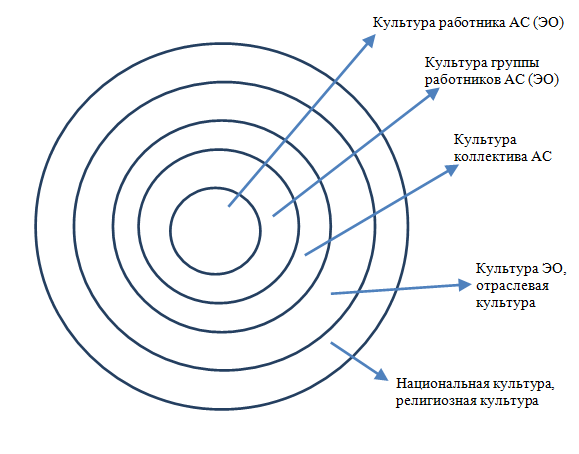 Культура работника АС (ЭО)

Культура группы работников АС (ЭО)

Культура коллектива АС

Культура ЭО, отраслевая культура

Национальная культура, религиозная культура